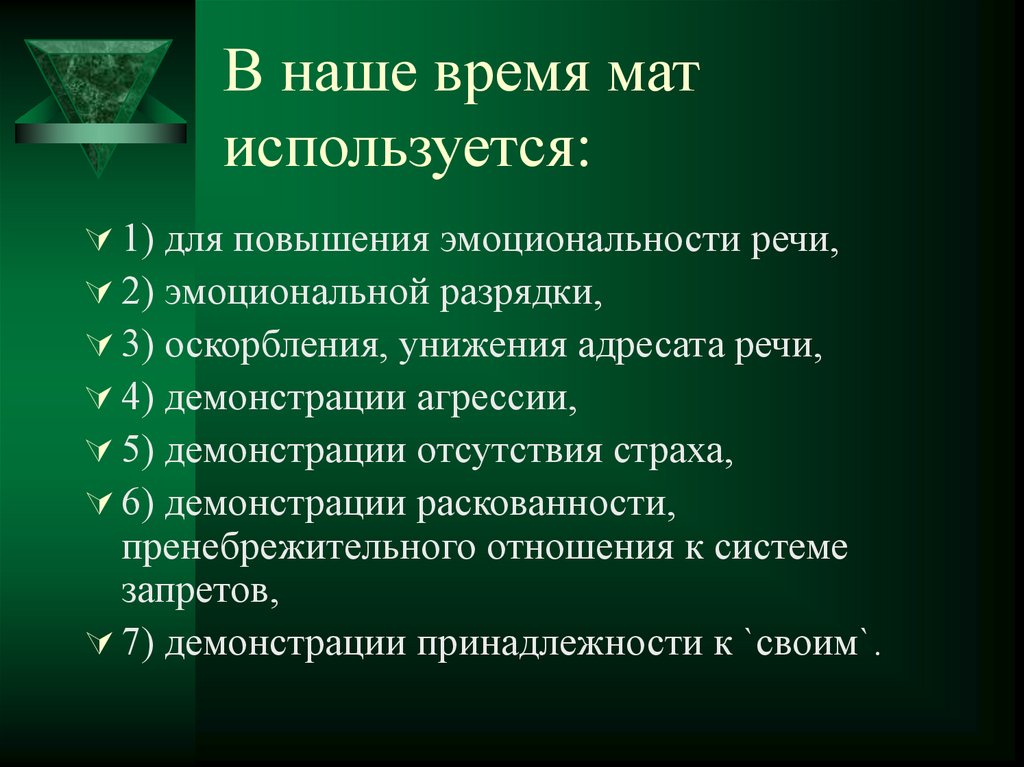 В наше время мат используется:

1) для повышения эмоциональности речи,

2) эмоциональной разрядки,

3) оскорбления, унижения адресата речи,

4) демонстрации агрессии,

5) демонстрации отсутствия страха,

6) демонстрации раскованности, пренебрежительного отношения к системе запретов,

7) демонстрации принадлежности к `своим`.